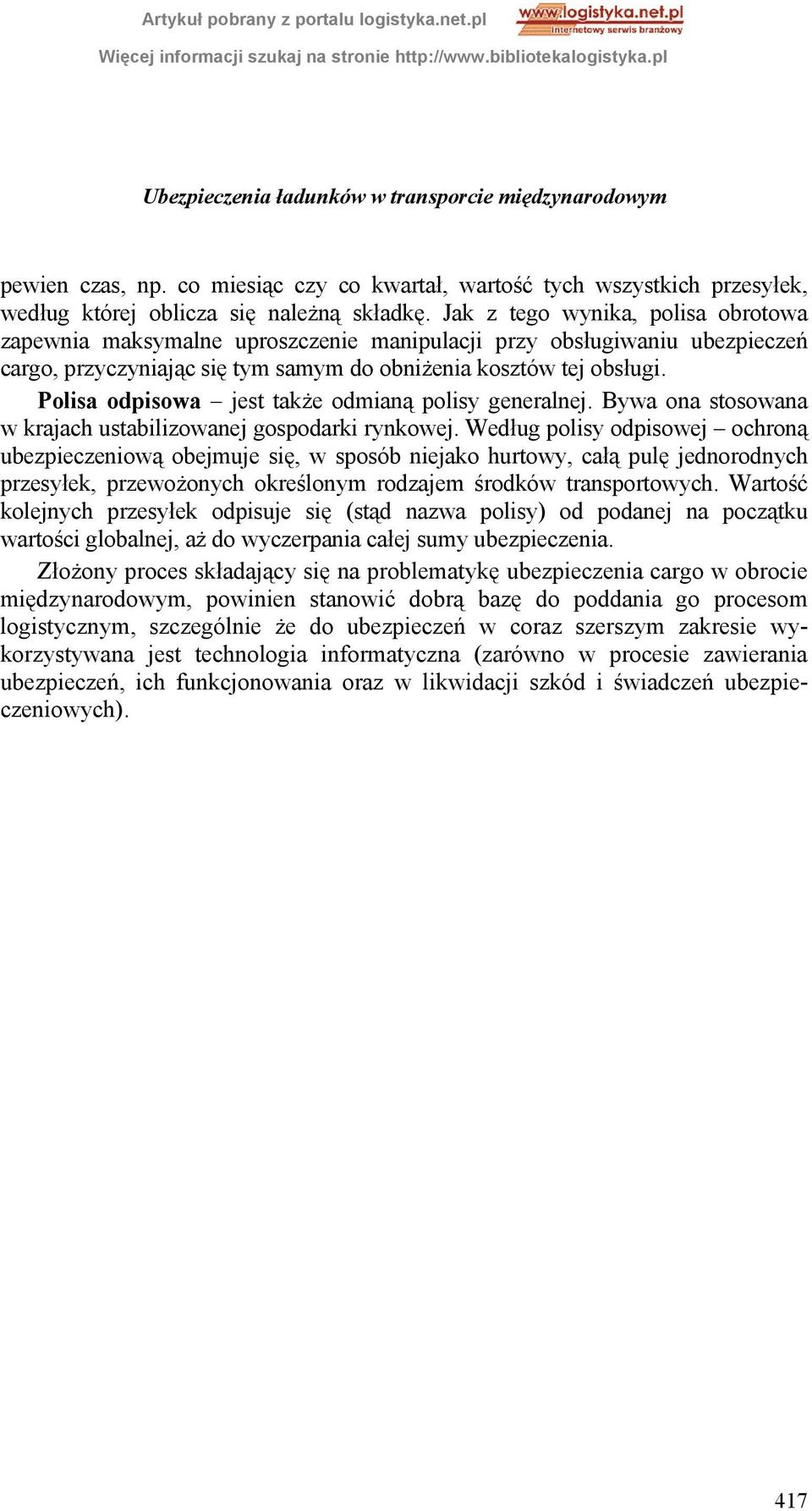 Artykuł pobrany z portalu logistyka.net.pl
www.logistyka.net.pl
Internetowy serwis branżowy
Więcej informacji szukaj na stronie http://www.bibliotekalogistyka.pl

Ubezpieczenia ładunków w transporcie międzynarodowym

pewien czas, np. co miesiąc czy co kwartał, wartość tych wszystkich przesyłek, według której oblicza się należną składkę. Jak z tego wynika, polisa obrotowa zapewnia maksymalne uproszczenie manipulacji przy obsługiwaniu ubezpieczeń cargo, przyczyniając się tym samym do obniżenia kosztów tej obsługi.

Polisa odpisowa – jest także odmianą polisy generalnej. Bywa ona stosowana w krajach ustabilizowanej gospodarki rynkowej. Według polisy odpisowej – ochroną ubezpieczeniową obejmuje się, w sposób niejako hurtowy, całą pulę jednorodnych przesyłek, przewożonych określonym rodzajem środków transportowych. Wartość kolejnych przesyłek odpisuje się (stąd nazwa polisy) od podanej na początku wartości globalnej, aż do wyczerpania całej sumy ubezpieczenia.

Złożony proces składający się na problematykę ubezpieczenia cargo w obrocie międzynarodowym, powinien stanowić dobrą bazę do poddania go procesom logistycznym, szczególnie że do ubezpieczeń w coraz szerszym zakresie wykorzystywana jest technologia informatyczna (zarówno w procesie zawierania ubezpieczeń, ich funkcjonowania oraz w likwidacji szkód i świadczeń ubezpieczeniowych).

417